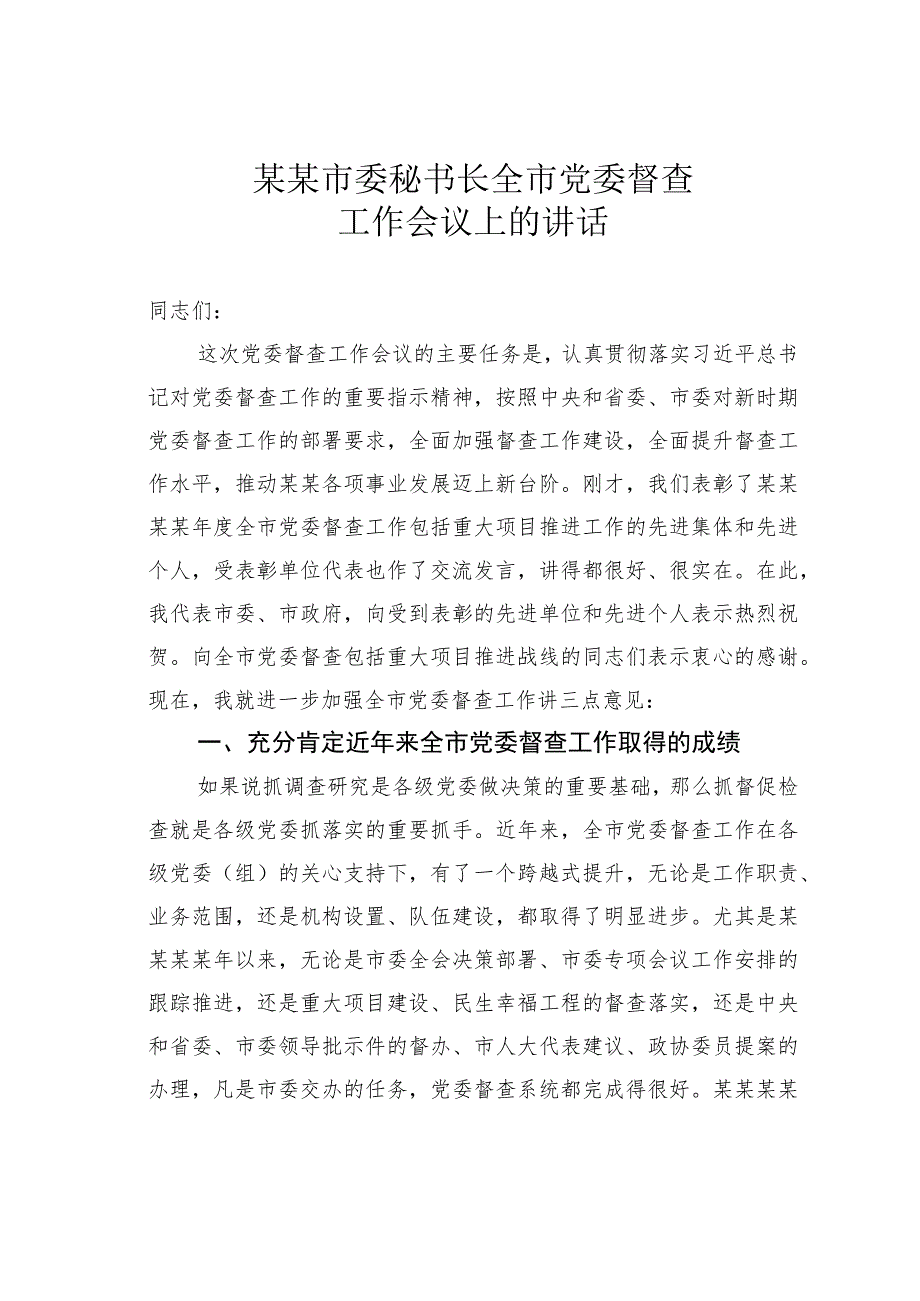 某某市委秘书长全市党委督查工作会议上的讲话

同志们：

这次党委督查工作会议的主要任务是，认真贯彻落实习近平总书记对党委督查工作的重要指示精神，按照中央和省委、市委对新时期党委督查工作的部署要求，全面加强督查工作建设，全面提升督查工作水平，推动某某各项事业发展迈上新台阶。刚才，我们表彰了某某某某年度全市党委督查工作包括重大项目推进工作的先进集体和先进个人，受表彰单位代表也作了交流发言，讲得都很好、很实在。在此，我代表市委、市政府，向受到表彰的先进单位和先进个人表示热烈祝贺。向全市党委督查包括重大项目推进战线的同志们表示衷心的感谢。现在，我就进一步加强全市党委督查工作讲三点意见：

一、充分肯定近年来全市党委督查工作取得的成绩

如果说抓调查研究是各级党委做决策的重要基础，那么抓督促检查就是各级党委抓落实的重要抓手。近年来，全市党委督查工作在各级党委（组）的关心支持下，有了一个跨越式提升，无论是工作职责、业务范围，还是机构设置、队伍建设，都取得了明显进步。尤其是某某某某年以来，无论是市委全会决策部署、市委专项会议工作安排的跟踪推进，还是重大项目建设、民生幸福工程的督查落实，还是中央和省委、市委领导批示件的督办、市人大代表建议、政协委员提案的办理，凡是市委交办的任务，党委督查系统都完成得很好。某某某某